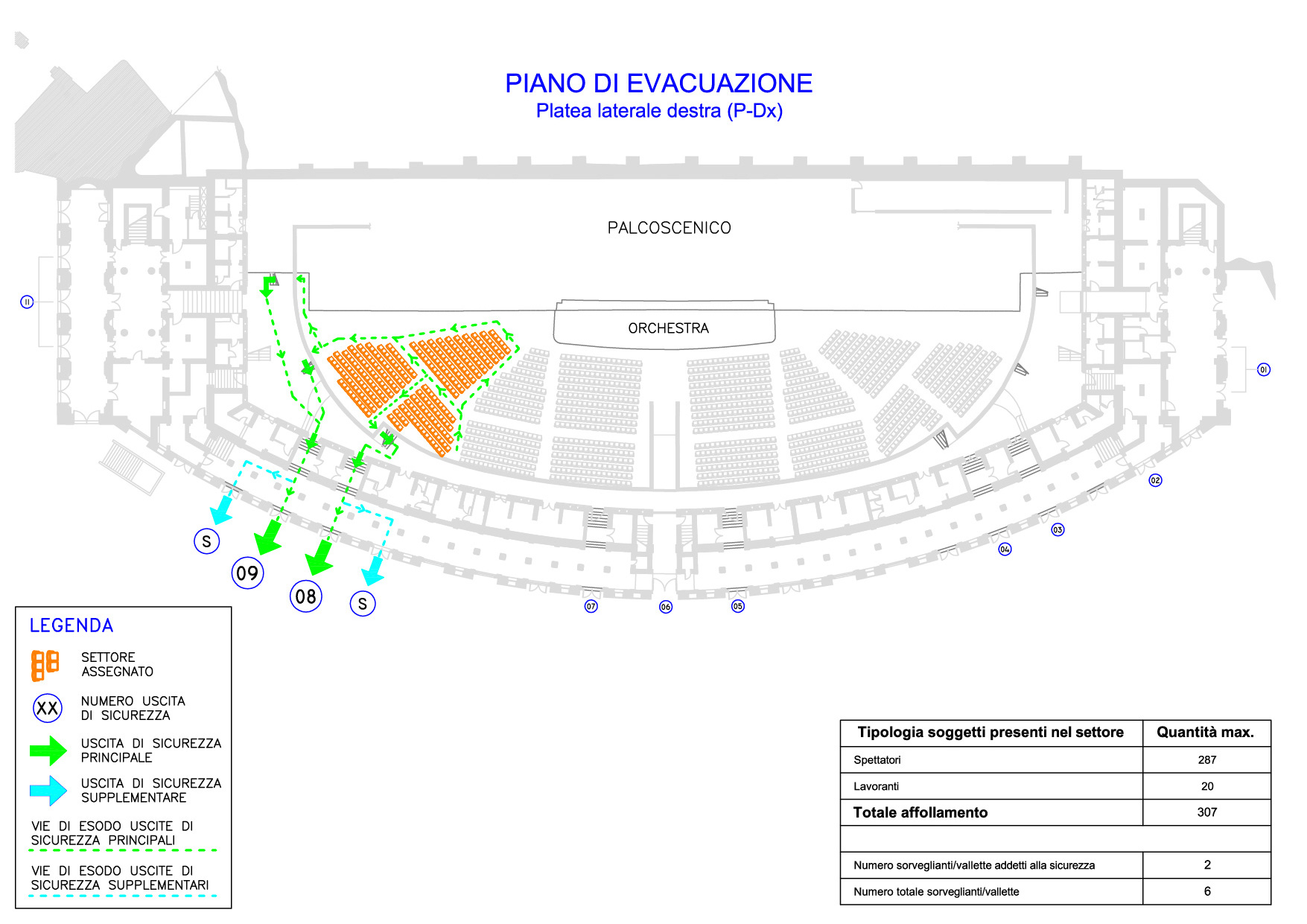 PIANO DI EVACUAZIONE
Platea laterale destra (P-Dx)

PALCOSCENICO

ORCHESTRA

11

01

02

03

04

05

06

07

S

09

08

S

LEGENDA

SETTORE ASSEGNATO

XX NUMERO USCITA DI SICUREZZA

USCITA DI SICUREZZA PRINCIPALE

USCITA DI SICUREZZA SUPPLEMENTARE

VIE DI ESODO USCITE DI SICUREZZA PRINCIPALI

VIE DI ESODO USCITE DI SICUREZZA SUPPLEMENTARI

| Tipologia soggetti presenti nel settore | Quantità max. |
|---|---|
| Spettatori | 287 |
| Lavoranti | 20 |
| Totale affollamento | 307 |
| | |
| Numero sorveglianti/vallette addetti alla sicurezza | 2 |
| Numero totale sorveglianti/vallette | 6 |